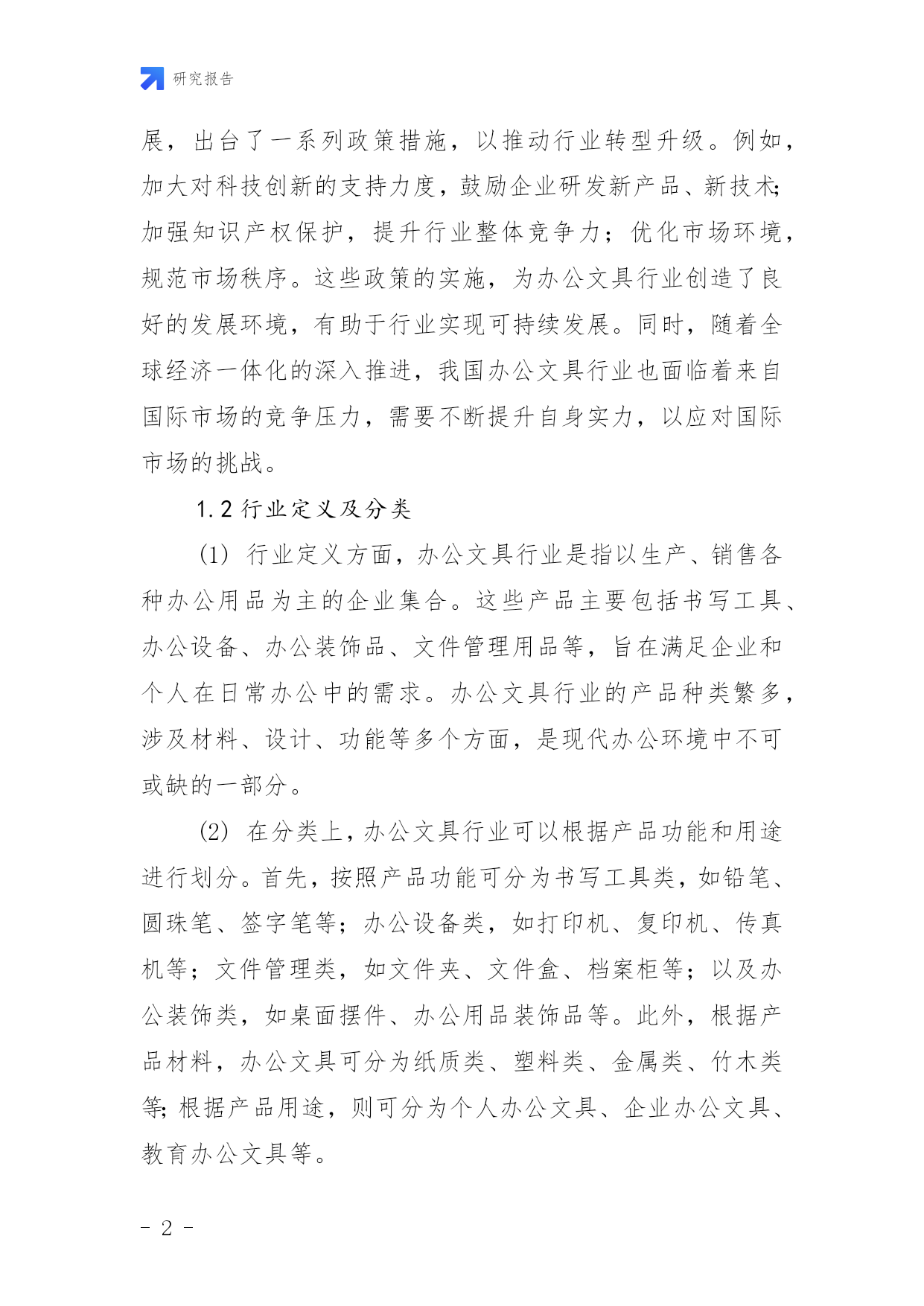 研究报告

展，出台了一系列政策措施，以推动行业转型升级。例如，加大对科技创新的支持力度，鼓励企业研发新产品、新技术;加强知识产权保护，提升行业整体竞争力；优化市场环境，规范市场秩序。这些政策的实施，为办公文具行业创造了良好的发展环境，有助于行业实现可持续发展。同时，随着全球经济一体化的深入推进，我国办公文具行业也面临着来自国际市场的竞争压力，需要不断提升自身实力，以应对国际市场的挑战。

1.2 行业定义及分类

(1) 行业定义方面，办公文具行业是指以生产、销售各种办公用品为主的企业集合。这些产品主要包括书写工具、办公设备、办公装饰品、文件管理用品等，旨在满足企业和个人在日常办公中的需求。办公文具行业的产品种类繁多，涉及材料、设计、功能等多个方面，是现代办公环境中不可或缺的一部分。

(2) 在分类上，办公文具行业可以根据产品功能和用途进行划分。首先，按照产品功能可分为书写工具类，如铅笔、圆珠笔、签字笔等；办公设备类，如打印机、复印机、传真机等；文件管理类，如文件夹、文件盒、档案柜等；以及办公装饰类，如桌面摆件、办公用品装饰品等。此外，根据产品材料，办公文具可分为纸质类、塑料类、金属类、竹木类等;根据产品用途，则可分为个人办公文具、企业办公文具、教育办公文具等。

- 2 -